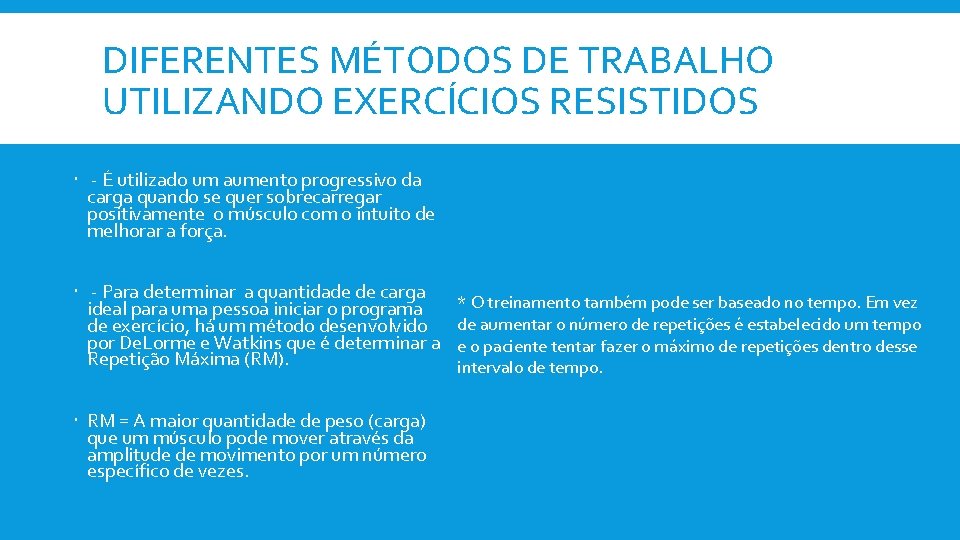 DIFERENTES MÉTODOS DE TRABALHO UTILIZANDO EXERCÍCIOS RESISTIDOS

- É utilizado um aumento progressivo da carga quando se quer sobrecarregar positivamente o músculo com o intuito de melhorar a força.

- Para determinar a quantidade de carga ideal para uma pessoa iniciar o programa de exercício, há um método desenvolvido por DeLorme e Watkins que é determinar a Repetição Máxima (RM).

RM = A maior quantidade de peso (carga) que um músculo pode mover através da amplitude de movimento por um número específico de vezes.

* O treinamento também pode ser baseado no tempo. Em vez de aumentar o número de repetições é estabelecido um tempo e o paciente tentar fazer o máximo de repetições dentro desse intervalo de tempo.